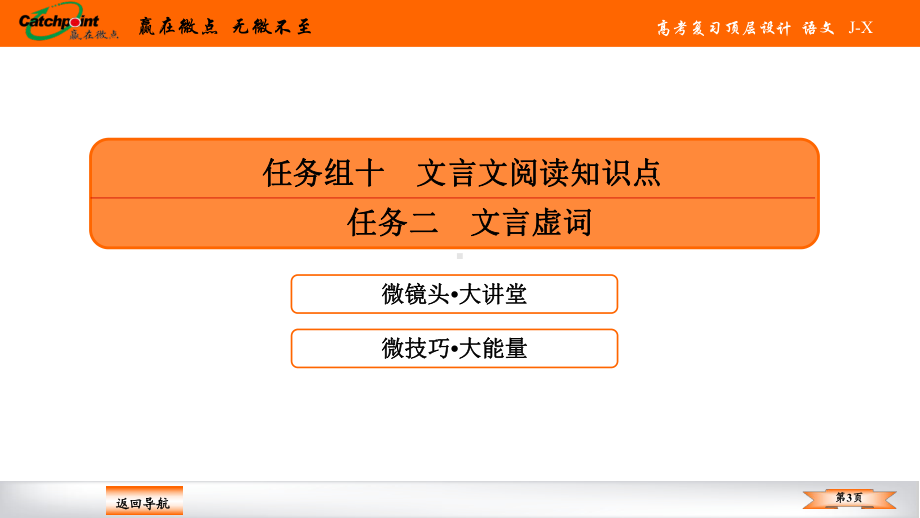 Catchpoint 赢在微点

赢在微点 无微不至

高考复习顶层设计 语文 J-X

任务组十 文言文阅读知识点

任务二 文言虚词

微镜头•大讲堂

微技巧•大能量

返回导航

第3页